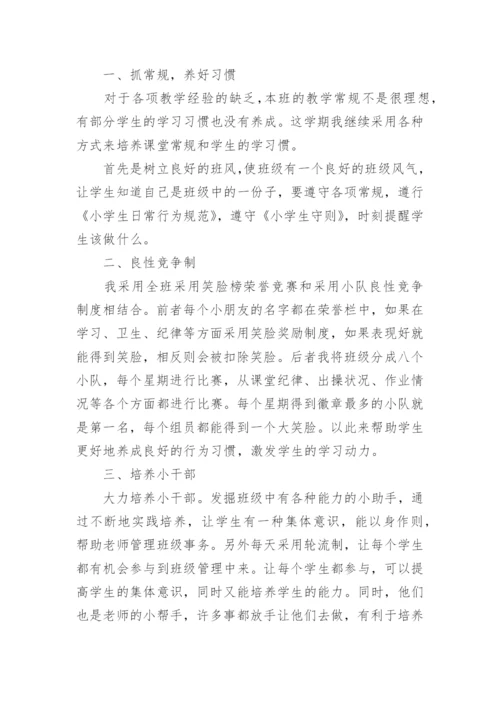 一、抓常规，养好习惯

对于各项教学经验的缺乏，本班的教学常规不是很理想，有部分学生的学习习惯也没有养成。这学期我继续采用各种方式来培养课堂常规和学生的学习惯。

首先是树立良好的班风，使班级有一个良好的班级风气，让学生知道自己是班级中的一份子，要遵守各项常规，遵行《小学生日常行为规范》，遵守《小学生守则》，时刻提醒学生该做什么。

二、良性竞争制

我采用全班采用笑脸榜荣誉竞赛和采用小队良性竞争制度相结合。前者每个小朋友的名字都在荣誉栏中，如果在学习、卫生、纪律等方面采用笑脸奖励制度，如果表现好就能得到笑脸，相反则会被扣除笑脸。后者我将班级分成八个小队，每个星期进行比赛，从课堂纪律、出操状况、作业情况等各个方面都进行比赛。每个星期得到徽章最多的小队就是第一名，每个组员都能得到一个大笑脸。以此来帮助学生更好地养成良好的行为习惯，激发学生的学习动力。

三、培养小干部

大力培养小干部。发掘班级中有各种能力的小助手，通过不断地实践培养，让学生有一种集体意识，能以身作则，帮助老师管理班级事务。另外每天采用轮流制，让每个学生都有机会参与到班级管理中来。让每个学生都参与，可以提高学生的集体意识，同时又能培养学生的能力。同时，他们也是老师的小帮手，许多事都放手让他们去做，有利于培养